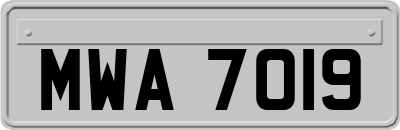 MWA 7019